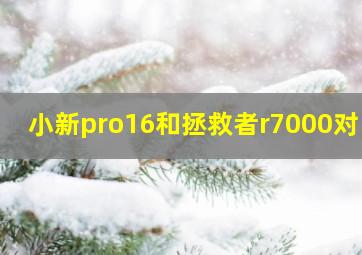 小新pro16和拯救者r7000对